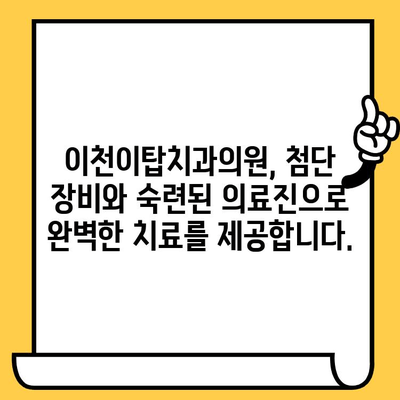 이천이탑치과의원, 첨단 장비와 숙련된 의료진으로 완벽한 치료를 제공합니다.